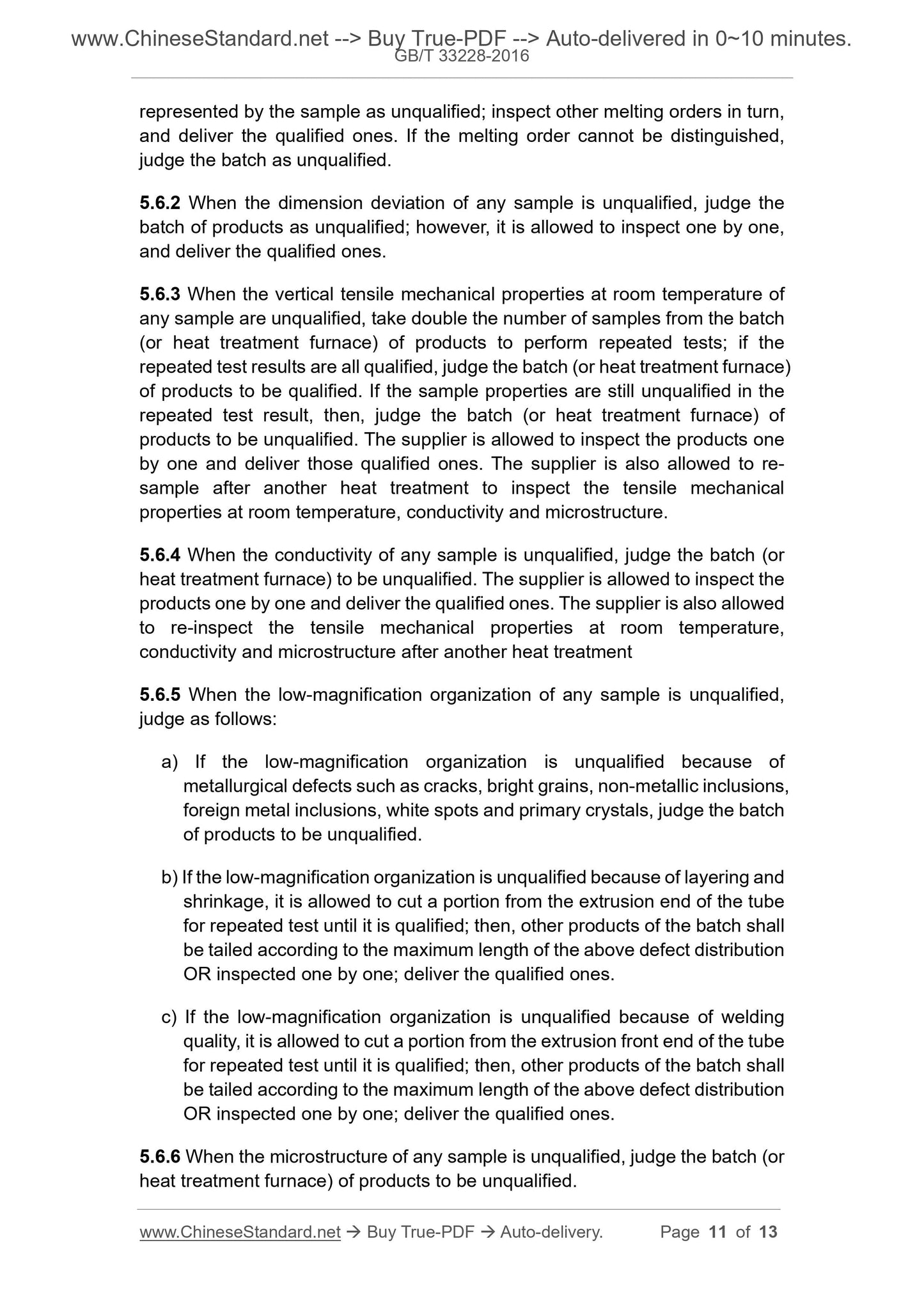 www.ChineseStandard.net --> Buy True-PDF --> Auto-delivered in 0~10 minutes.
GB/T 33228-2016

represented by the sample as unqualified; inspect other melting orders in turn, and deliver the qualified ones. If the melting order cannot be distinguished, judge the batch as unqualified.

5.6.2 When the dimension deviation of any sample is unqualified, judge the batch of products as unqualified; however, it is allowed to inspect one by one, and deliver the qualified ones.

5.6.3 When the vertical tensile mechanical properties at room temperature of any sample are unqualified, take double the number of samples from the batch (or heat treatment furnace) of products to perform repeated tests; if the repeated test results are all qualified, judge the batch (or heat treatment furnace) of products to be qualified. If the sample properties are still unqualified in the repeated test result, then, judge the batch (or heat treatment furnace) of products to be unqualified. The supplier is allowed to inspect the products one by one and deliver those qualified ones. The supplier is also allowed to re-sample after another heat treatment to inspect the tensile mechanical properties at room temperature, conductivity and microstructure.

5.6.4 When the conductivity of any sample is unqualified, judge the batch (or heat treatment furnace) to be unqualified. The supplier is allowed to inspect the products one by one and deliver the qualified ones. The supplier is also allowed to re-inspect the tensile mechanical properties at room temperature, conductivity and microstructure after another heat treatment

5.6.5 When the low-magnification organization of any sample is unqualified, judge as follows:

a) If the low-magnification organization is unqualified because of metallurgical defects such as cracks, bright grains, non-metallic inclusions, foreign metal inclusions, white spots and primary crystals, judge the batch of products to be unqualified.

b) If the low-magnification organization is unqualified because of layering and shrinkage, it is allowed to cut a portion from the extrusion end of the tube for repeated test until it is qualified; then, other products of the batch shall be tailed according to the maximum length of the above defect distribution OR inspected one by one; deliver the qualified ones.

c) If the low-magnification organization is unqualified because of welding quality, it is allowed to cut a portion from the extrusion front end of the tube for repeated test until it is qualified; then, other products of the batch shall be tailed according to the maximum length of the above defect distribution OR inspected one by one; deliver the qualified ones.

5.6.6 When the microstructure of any sample is unqualified, judge the batch (or heat treatment furnace) of products to be unqualified.

www.ChineseStandard.net → Buy True-PDF → Auto-delivery. Page 11 of 13